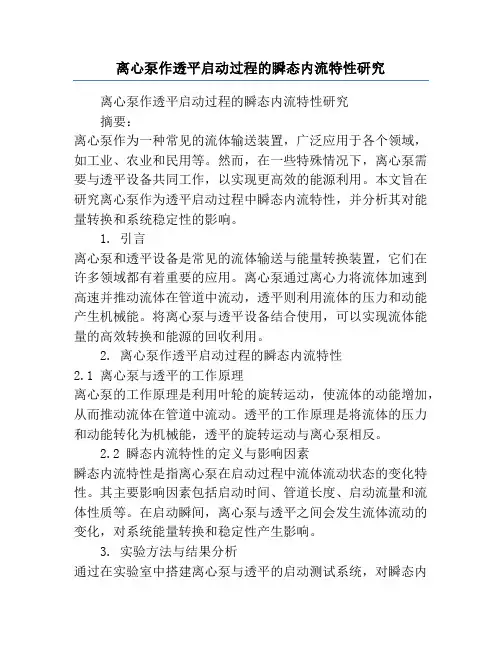 离心泵作透平启动过程的瞬态内流特性研究

离心泵作透平启动过程的瞬态内流特性研究

摘要：

离心泵作为一种常见的流体输送装置，广泛应用于各个领域，如工业、农业和民用等。然而，在一些特殊情况下，离心泵需要与透平设备共同工作，以实现更高效的能源利用。本文旨在研究离心泵作为透平启动过程中瞬态内流特性，并分析其对能量转换和系统稳定性的影响。

1. 引言

离心泵和透平设备是常见的流体输送与能量转换装置，它们在许多领域都有着重要的应用。离心泵通过离心力将流体加速到高速并推动流体在管道中流动，透平则利用流体的压力和动能产生机械能。将离心泵与透平设备结合使用，可以实现流体能量的高效转换和能源的回收利用。

2. 离心泵作透平启动过程的瞬态内流特性

2.1 离心泵与透平的工作原理

离心泵的工作原理是利用叶轮的旋转运动，使流体的动能增加，从而推动流体在管道中流动。透平的工作原理是将流体的压力和动能转化为机械能，透平的旋转运动与离心泵相反。

2.2 瞬态内流特性的定义与影响因素

瞬态内流特性是指离心泵在启动过程中流体流动状态的变化特性。其主要影响因素包括启动时间、管道长度、启动流量和流体性质等。在启动瞬间，离心泵与透平之间会发生流体流动的变化，对系统能量转换和稳定性产生影响。

3. 实验方法与结果分析

通过在实验室中搭建离心泵与透平的启动测试系统，对瞬态内